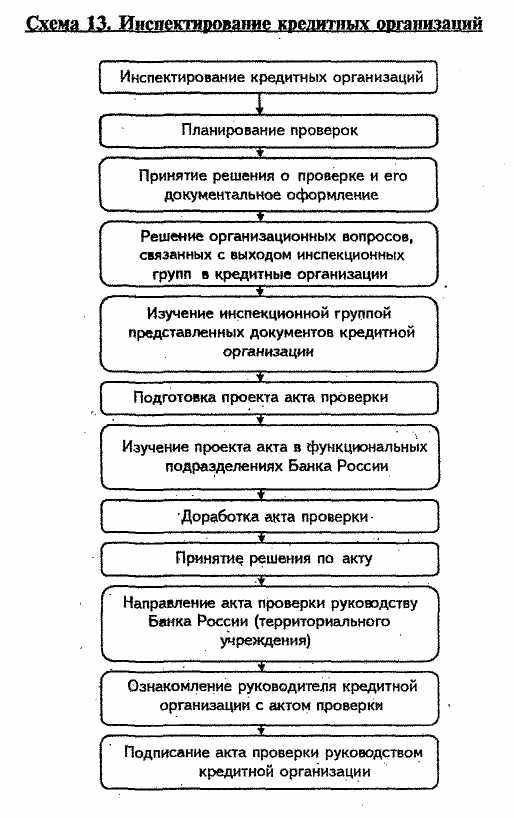 Схема 13. Инспектирование кредитных организаций

Инспектирование кредитных организаций

Планирование проверок

Принятие решения о проверке и его документальное оформление

Решение организационных вопросов, связанных с выходом инспекционных групп в кредитные организации

Изучение инспекционной группой представленных документов кредитной организации

Подготовка проекта акта проверки

Изучение проекта акта в функциональных подразделениях Банка России

Доработка акта проверки

Принятие решения по акту

Направление акта проверки руководству Банка России (территориального учреждения)

Ознакомление руководителя кредитной организации с актом проверки

Подписание акта проверки руководством кредитной организации